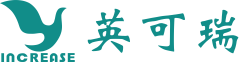 INCREASE
英可瑞